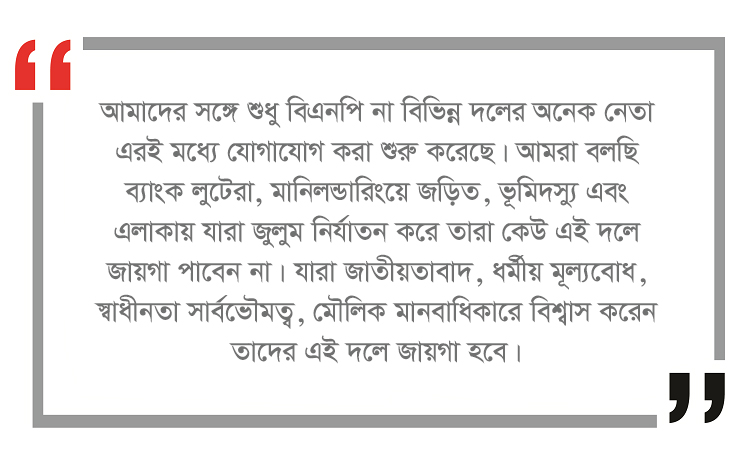 “

আমাদের সঙ্গে শুধু বিএনপি না বিভিন্ন দলের অনেক নেতা এরই মধ্যে যোগাযোগ করা শুরু করেছে। আমরা বলছি ব্যাংক লুটেরা, মানিলন্ডারিংয়ে জড়িত, ভূমিদস্যু এবং এলাকায় যারা জুলুম নির্যাতন করে তারা কেউ এই দলে জায়গা পাবেন না। যারা জাতীয়তাবাদ, ধর্মীয় মূল্যবোধ, স্বাধীনতা সার্বভৌমত্ব, মৌলিক মানবাধিকারে বিশ্বাস করেন তাদের এই দলে জায়গা হবে।

”